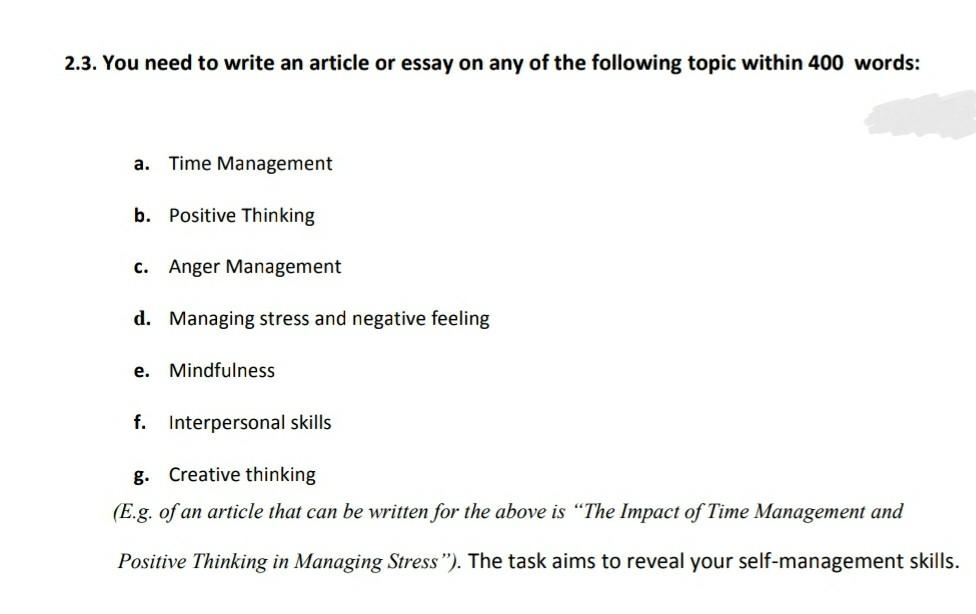 2.3. You need to write an article or essay on any of the following topic within 400 words:

a. Time Management

b. Positive Thinking

c. Anger Management

d. Managing stress and negative feeling

e. Mindfulness

f. Interpersonal skills

g. Creative thinking

(E.g. of an article that can be written for the above is "The Impact of Time Management and Positive Thinking in Managing Stress"). The task aims to reveal your self-management skills.